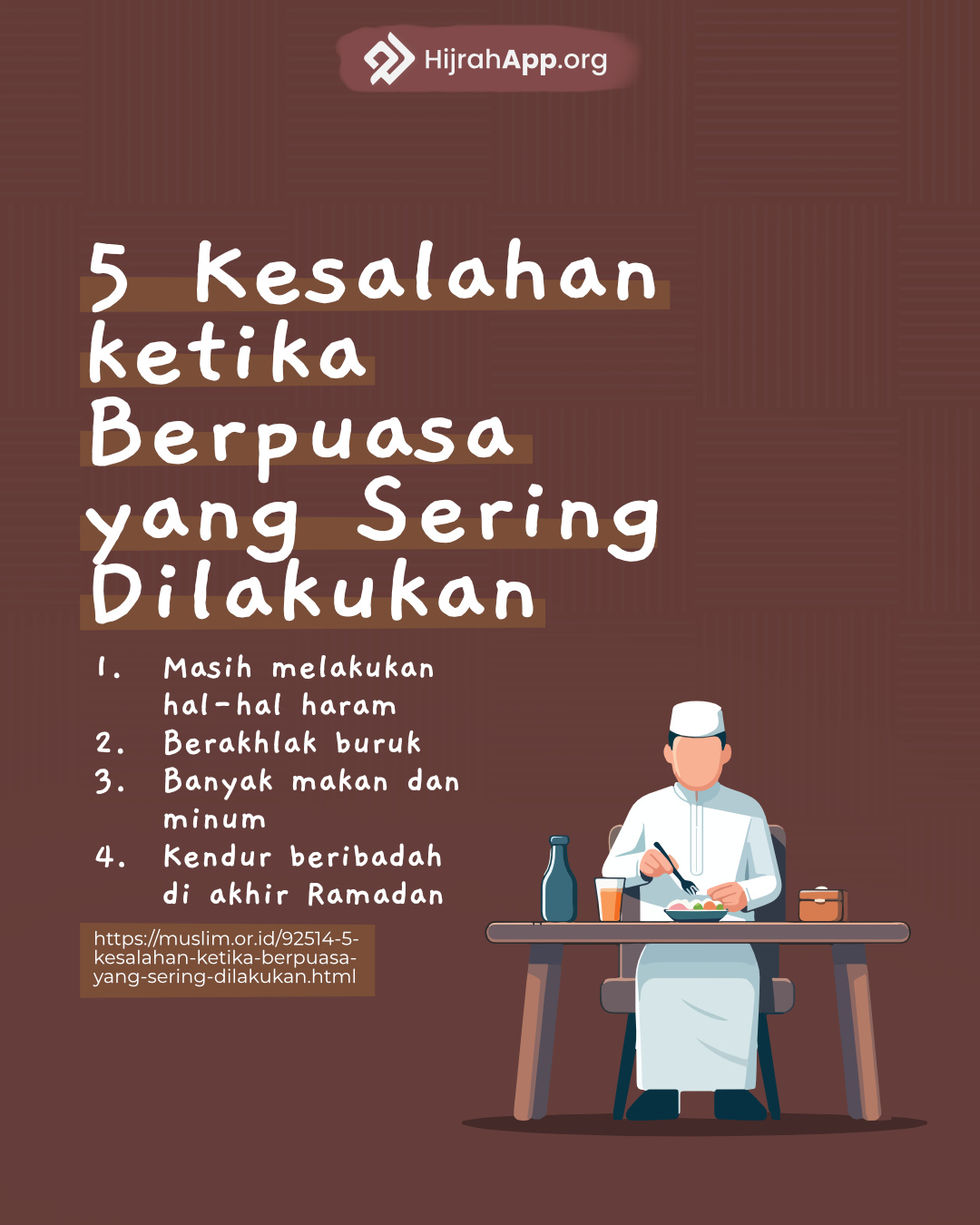 HijrahApp.org

5 Kesalahan ketika Berpuasa yang Sering Dilakukan

1. Masih melakukan hal-hal haram
2. Berakhlak buruk
3. Banyak makan dan minum
4. Kendur beribadah di akhir Ramadan

https://muslim.or.id/92514-5-kesalahan-ketika-berpuasa-yang-sering-dilakukan.html